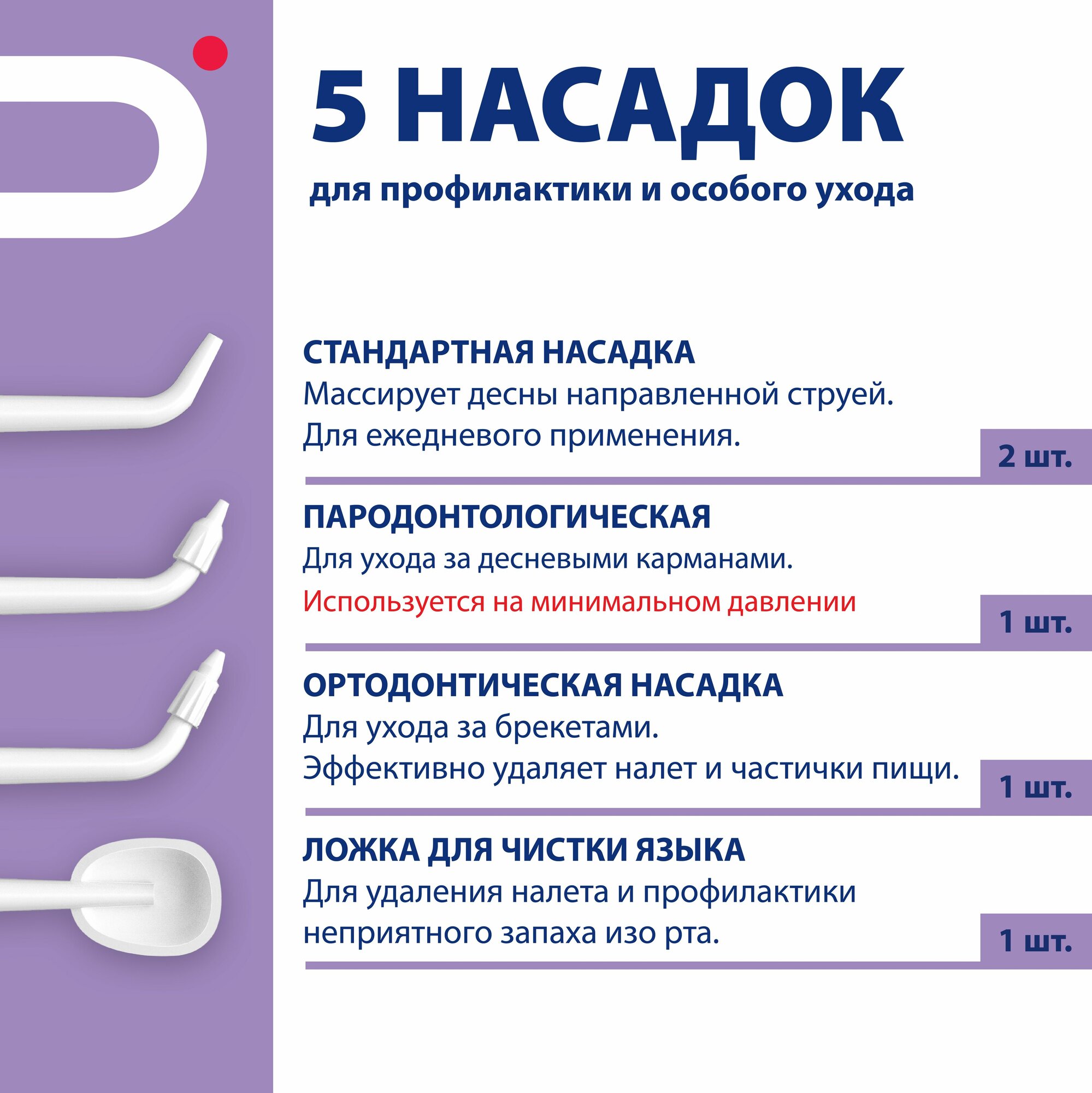 5 НАСАДОК

для профилактики и особого ухода

СТАНДАРТНАЯ НАСАДКА
Массирует десны направленной струей.
Для ежедневого применения.

2 шт.

ПАРОДОНТОЛОГИЧЕСКАЯ
Для ухода за десневыми карманами.
Используется на минимальном давлении

1 шт.

ОРТОДОНТИЧЕСКАЯ НАСАДКА
Для ухода за брекетами.
Эффективно удаляет налет и частички пищи.

1 шт.

ЛОЖКА ДЛЯ ЧИСТКИ ЯЗЫКА
Для удаления налета и профилактики неприятного запаха изо рта.

1 шт.